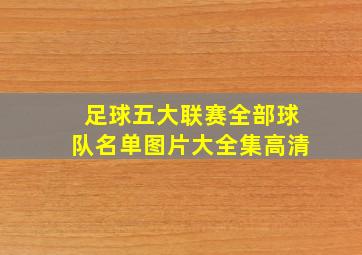 足球五大联赛全部球队名单图片大全集高清